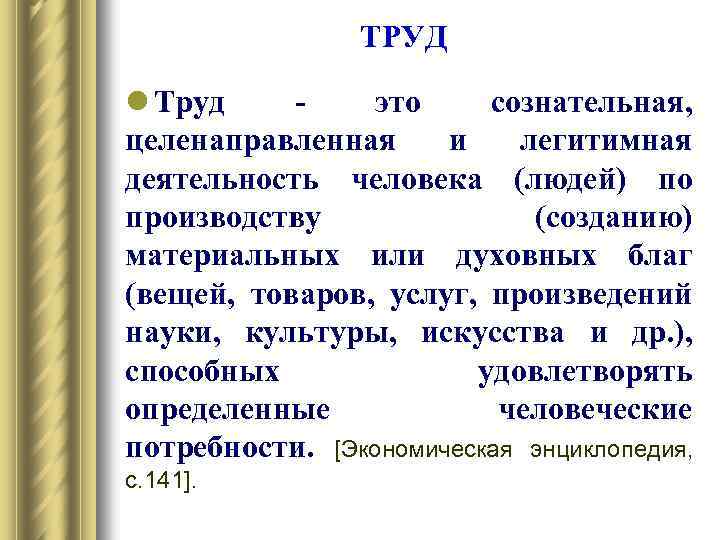 ТРУД

Труд - это сознательная, целенаправленная и легитимная деятельность человека (людей) по производству (созданию) материальных или духовных благ (вещей, товаров, услуг, произведений науки, культуры, искусства и др.), способных удовлетворять определенные человеческие потребности. [Экономическая энциклопедия, с.141].